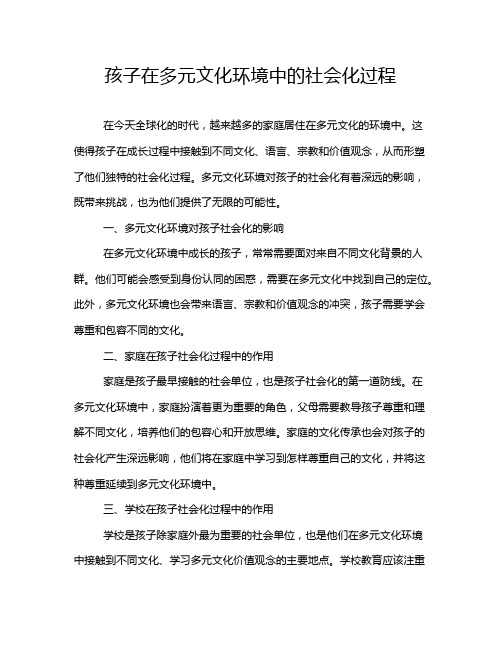 孩子在多元文化环境中的社会化过程

在今天全球化的时代，越来越多的家庭居住在多元文化的环境中。这使得孩子在成长过程中接触到不同文化、语言、宗教和价值观念，从而形塑了他们独特的社会化过程。多元文化环境对孩子的社会化有着深远的影响，既带来挑战，也为他们提供了无限的可能性。

一、多元文化环境对孩子社会化的影响

在多元文化环境中成长的孩子，常常需要面对来自不同文化背景的人群。他们可能会感受到身份认同的困惑，需要在多元文化中找到自己的定位。此外，多元文化环境也会带来语言、宗教和价值观念的冲突，孩子需要学会尊重和包容不同的文化。

二、家庭在孩子社会化过程中的作用

家庭是孩子最早接触的社会单位，也是孩子社会化的第一道防线。在多元文化环境中，家庭扮演着更为重要的角色，父母需要教导孩子尊重和理解不同文化，培养他们的包容心和开放思维。家庭的文化传承也会对孩子的社会化产生深远影响，他们将在家庭中学习到怎样尊重自己的文化，并将这种尊重延续到多元文化环境中。

三、学校在孩子社会化过程中的作用

学校是孩子除家庭外最为重要的社会单位，也是他们在多元文化环境中接触到不同文化、学习多元文化价值观念的主要地点。学校教育应该注重